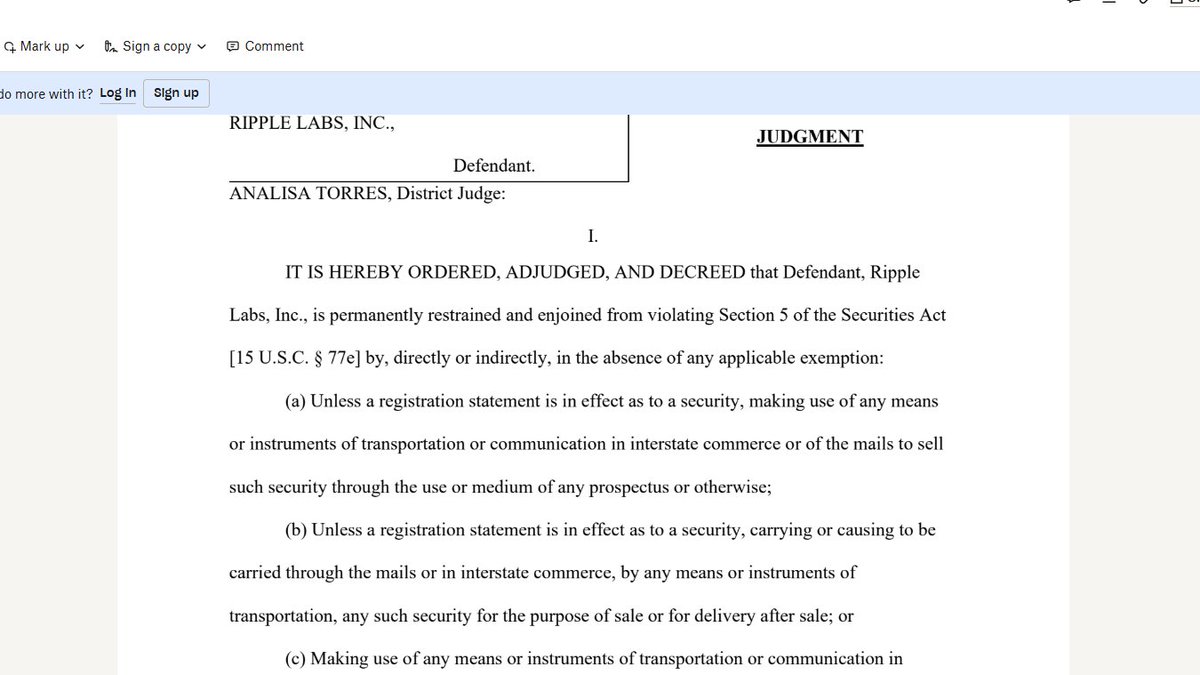 Mark up Sign a copy Comment

do more with it? Log in Sign up

RIPPLE LABS, INC.,

Defendant.

JUDGMENT

ANALISA TORRES, District Judge:

I.

IT IS HEREBY ORDERED, ADJUDGED, AND DECREED that Defendant, Ripple Labs, Inc., is permanently restrained and enjoined from violating Section 5 of the Securities Act [15 U.S.C. § 77e] by, directly or indirectly, in the absence of any applicable exemption:

(a) Unless a registration statement is in effect as to a security, making use of any means or instruments of transportation or communication in interstate commerce or of the mails to sell such security through the use or medium of any prospectus or otherwise;

(b) Unless a registration statement is in effect as to a security, carrying or causing to be carried through the mails or in interstate commerce, by any means or instruments of transportation, any such security for the purpose of sale or for delivery after sale; or

(c) Making use of any means or instruments of transportation or communication in